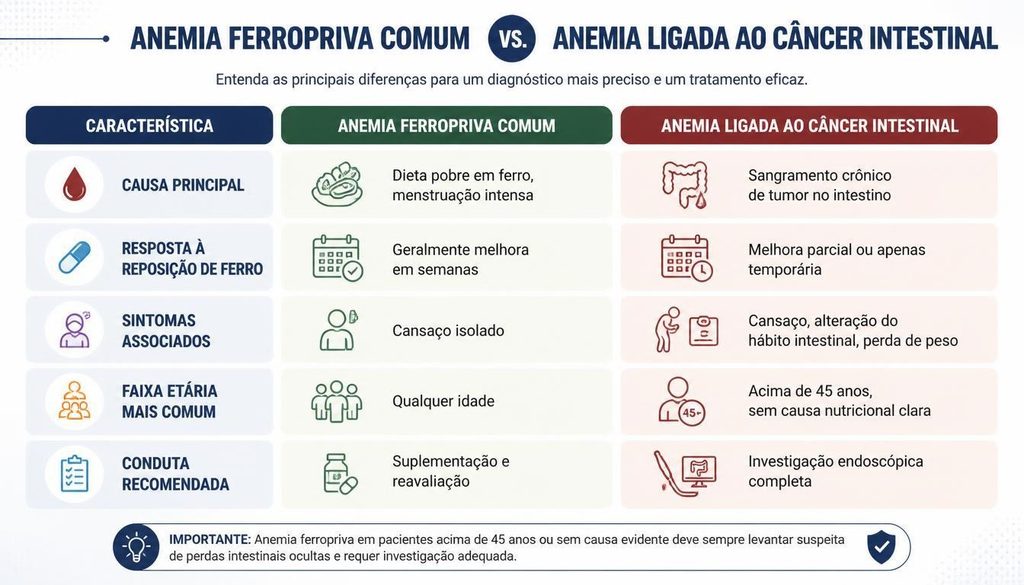 ANEMIA FERROPRIVA COMUM VS. ANEMIA LIGADA AO CÂNCER INTESTINAL

Entenda as principais diferenças para um diagnóstico mais preciso e um tratamento eficaz.

| CARACTERÍSTICA | ANEMIA FERROPRIVA COMUM | ANEMIA LIGADA AO CÂNCER INTESTINAL |
|---|---|---|
| CAUSA PRINCIPAL | Dieta pobre em ferro, menstruação intensa | Sangramento crônico de tumor no intestino |
| RESPOSTA À REPOSIÇÃO DE FERRO | Geralmente melhora em semanas | Melhora parcial ou apenas temporária |
| SINTOMAS ASSOCIADOS | Cansaço isolado | Cansaço, alteração do hábito intestinal, perda de peso |
| FAIXA ETÁRIA MAIS COMUM | Qualquer idade | Acima de 45 anos, sem causa nutricional clara |
| CONDUTA RECOMENDADA | Suplementação e reavaliação | Investigação endoscópica completa |

45+

IMPORTANTE: Anemia ferropriva em pacientes acima de 45 anos ou sem causa evidente deve sempre levantar suspeita de perdas intestinais ocultas e requer investigação adequada.